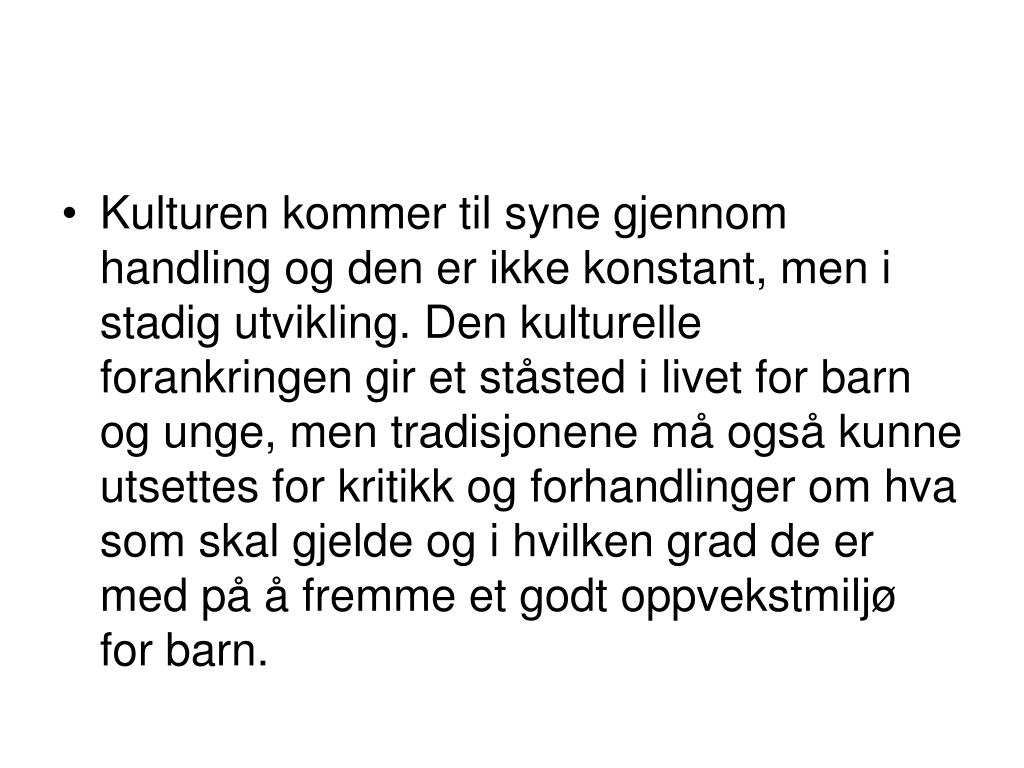 • Kulturen kommer til syne gjennom handling og den er ikke konstant, men i stadig utvikling. Den kulturelle forankringen gir et ståsted i livet for barn og unge, men tradisjonene må også kunne utsettes for kritikk og forhandlinger om hva som skal gjelde og i hvilken grad de er med på å fremme et godt oppvekstmiljø for barn.